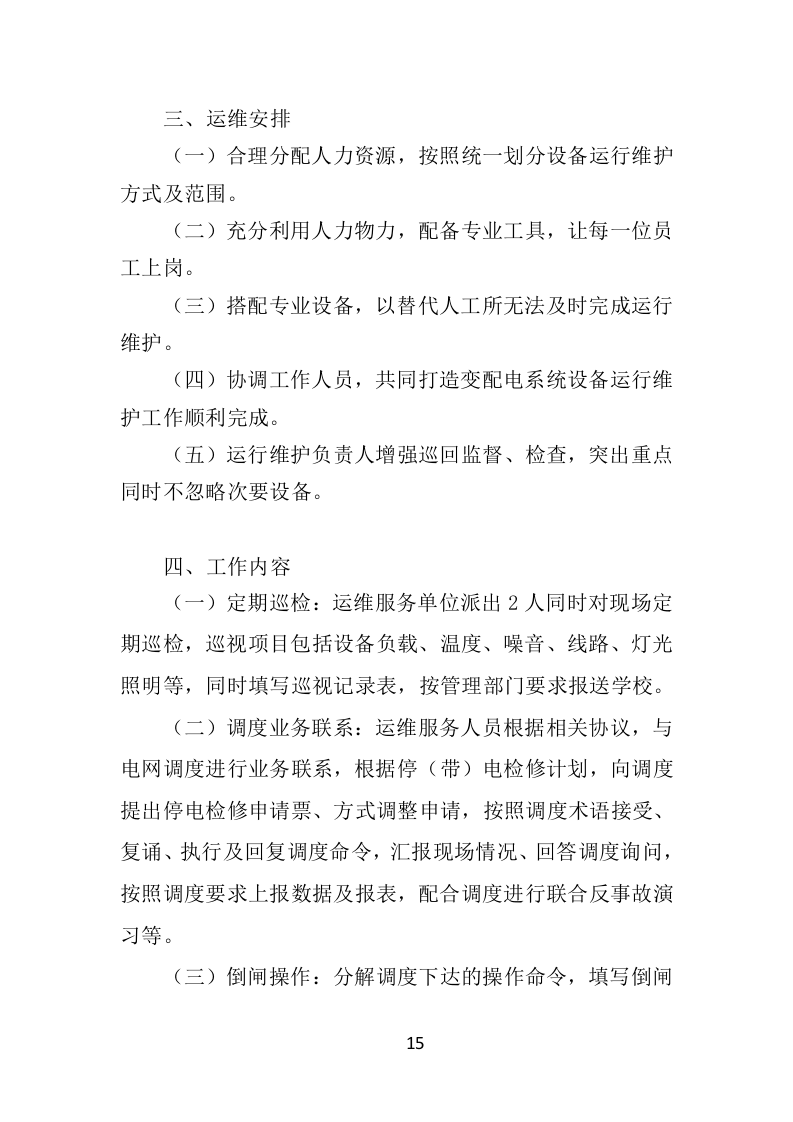 三、运维安排

（一）合理分配人力资源，按照统一划分设备运行维护方式及范围。

（二）充分利用人力物力，配备专业工具，让每一位员工上岗。

（三）搭配专业设备，以替代人工所无法及时完成运行维护。

（四）协调工作人员，共同打造变配电系统设备运行维护工作顺利完成。

（五）运行维护负责人增强巡回监督、检查，突出重点同时不忽略次要设备。

四、工作内容

（一）定期巡检：运维服务单位派出 2 人同时对现场定期巡检，巡视项目包括设备负载、温度、噪音、线路、灯光照明等，同时填写巡视记录表，按管理部门要求报送学校。

（二）调度业务联系：运维服务人员根据相关协议，与电网调度进行业务联系，根据停（带）电检修计划，向调度提出停电检修申请票、方式调整申请，按照调度术语接受、复诵、执行及回复调度命令，汇报现场情况、回答调度询问，按照调度要求上报数据及报表，配合调度进行联合反事故演习等。

（三）倒闸操作：分解调度下达的操作命令，填写倒闸

15